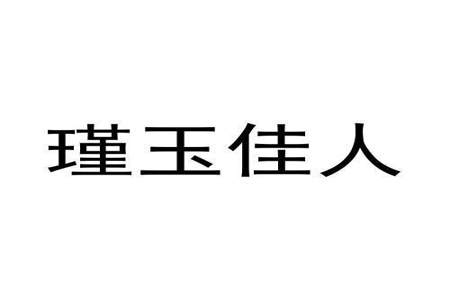 瑾玉佳人